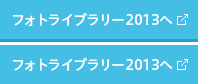 フォトライブラリー2013へ

フォトライブラリー2013へ